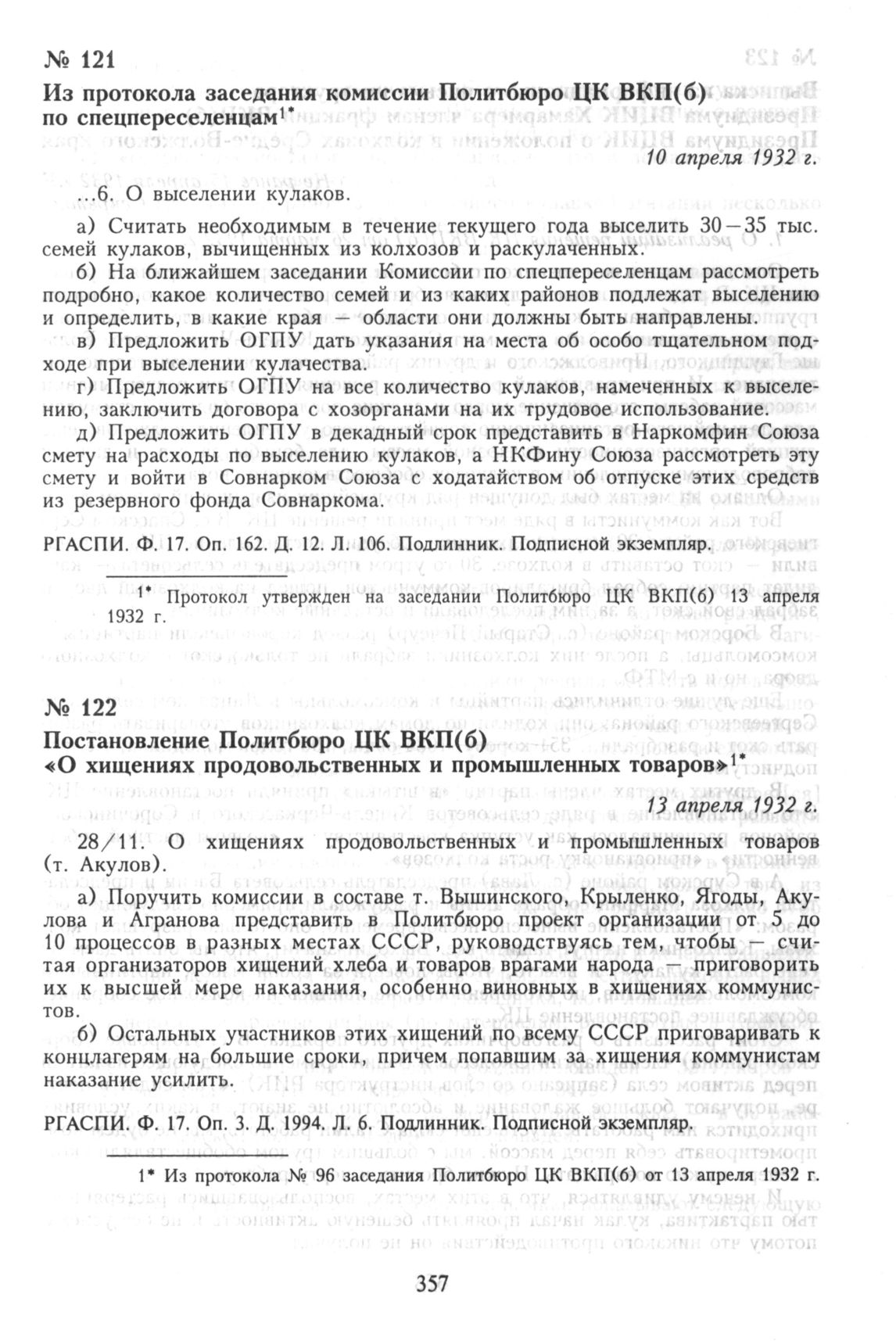 № 121

Из протокола заседания комиссии Политбюро ЦК ВКП(б) по спецпереселенцам$^{1*}$

10 апреля 1932 г.

...6. О выселении кулаков.

а) Считать необходимым в течение текущего года выселить 30—35 тыс. семей кулаков, вычищенных из колхозов и раскулаченных.

б) На ближайшем заседании Комиссии по спецпереселенцам рассмотреть подробно, какое количество семей и из каких районов подлежат выселению и определить, в какие края — области они должны быть направлены.

в) Предложить ОГПУ дать указания на места об особо тщательном подходе при выселении кулачества.

г) Предложить ОГПУ на все количество кулаков, намеченных к выселению, заключить договора с хозорганами на их трудовое использование.

д) Предложить ОГПУ в декадный срок представить в Наркомфин Союза смету на расходы по выселению кулаков, а НКФину Союза рассмотреть эту смету и войти в Совнарком Союза с ходатайством об отпуске этих средств из резервного фонда Совнаркома.

РГАСПИ. Ф. 17. Оп. 162. Д. 12. Л. 106. Подлинник. Подписной экземпляр.

$^{1*}$ Протокол утвержден на заседании Политбюро ЦК ВКП(б) 13 апреля 1932 г.

№ 122

Постановление Политбюро ЦК ВКП(б) «О хищениях продовольственных и промышленных товаров»$^{1*}$

13 апреля 1932 г.

28/11. О хищениях продовольственных и промышленных товаров (т. Акулов).

а) Поручить комиссии в составе т. Вышинского, Крыленко, Ягоды, Акулова и Агранова представить в Политбюро проект организации от 5 до 10 процессов в разных местах СССР, руководствуясь тем, чтобы — считая организаторов хищений хлеба и товаров врагами народа — приговорить их к высшей мере наказания, особенно виновных в хищениях коммунистов.

б) Остальных участников этих хищений по всему СССР приговаривать к концлагерям на большие сроки, причем попавшим за хищения коммунистам наказание усилить.

РГАСПИ. Ф. 17. Оп. 3. Д. 1994. Л. 6. Подлинник. Подписной экземпляр.

$^{1*}$ Из протокола № 96 заседания Политбюро ЦК ВКП(б) от 13 апреля 1932 г.

357